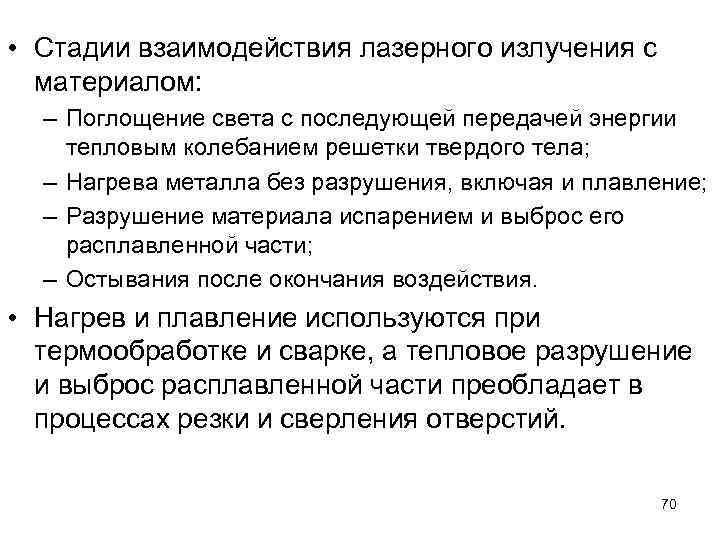 • Стадии взаимодействия лазерного излучения с материалом:

– Поглощение света с последующей передачей энергии тепловым колебанием решетки твердого тела;

– Нагрева металла без разрушения, включая и плавление;

– Разрушение материала испарением и выброс его расплавленной части;

– Остывания после окончания воздействия.

• Нагрев и плавление используются при термообработке и сварке, а тепловое разрушение и выброс расплавленной части преобладает в процессах резки и сверления отверстий.

70